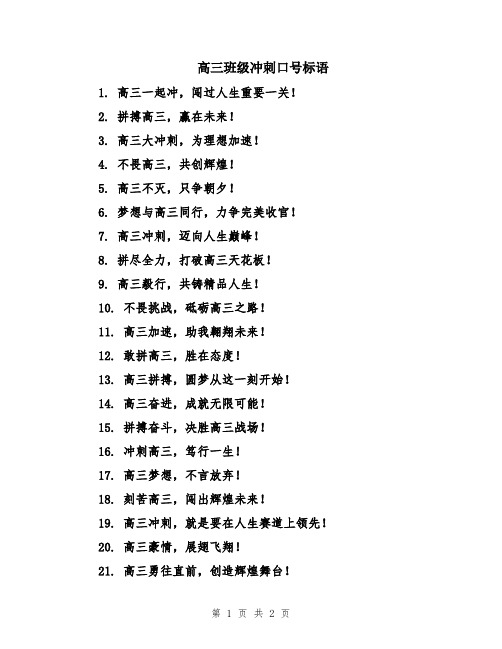 高三班级冲刺口号标语

1. 高三一起冲，闯过人生重要一关！

2. 拼搏高三，赢在未来！

3. 高三大冲刺，为理想加速！

4. 不畏高三，共创辉煌！

5. 高三不灭，只争朝夕！

6. 梦想与高三同行，力争完美收官！

7. 高三冲刺，迈向人生巅峰！

8. 拼尽全力，打破高三天花板！

9. 高三毅行，共铸精品人生！

10. 不畏挑战，砥砺高三之路！

11. 高三加速，助我翱翔未来！

12. 敢拼高三，胜在态度！

13. 高三拼搏，圆梦从这一刻开始！

14. 高三奋进，成就无限可能！

15. 拼搏奋斗，决胜高三战场！

16. 冲刺高三，笃行一生！

17. 高三梦想，不言放弃！

18. 刻苦高三，闯出辉煌未来！

19. 高三冲刺，就是要在人生赛道上领先！

20. 高三豪情，展翅飞翔！

21. 高三勇往直前，创造辉煌舞台！

第 1 页 共 2 页